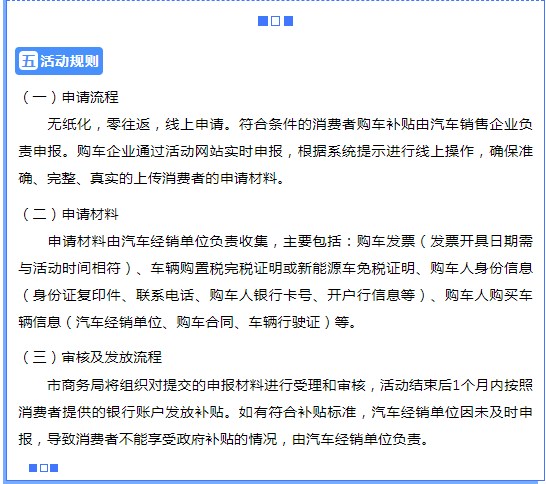 五 活动规则

（一）申请流程

无纸化，零往返，线上申请。符合条件的消费者购车补贴由汽车销售企业负责申报。购车企业通过活动网站实时申报，根据系统提示进行线上操作，确保准确、完整、真实的上传消费者的申请材料。

（二）申请材料

申请材料由汽车经销单位负责收集，主要包括：购车发票（发票开具日期需与活动时间相符）、车辆购置税完税证明或新能源车免税证明、购车人身份信息（身份证复印件、联系电话、购车人银行卡号、开户行信息等）、购车人购买车辆信息（汽车经销单位、购车合同、车辆行驶证）等。

（三）审核及发放流程

市商务局将组织对提交的申报材料进行受理和审核，活动结束后1个月内按照消费者提供的银行账户发放补贴。如有符合补贴标准，汽车经销单位因未及时申报，导致消费者不能享受政府补贴的情况，由汽车经销单位负责。